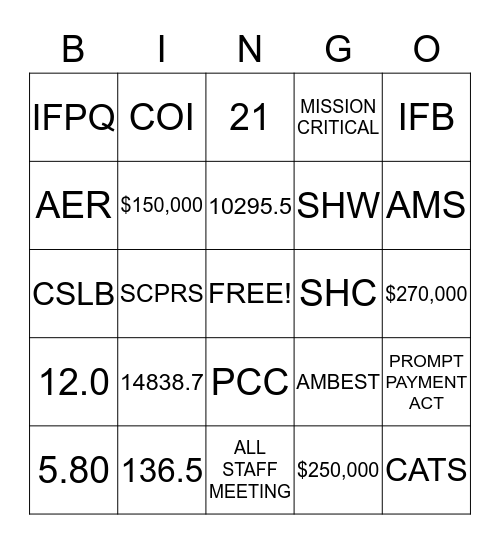 | B | I | N | G | O |
|---|---|---|---|---|
| IFPQ | COI | 21 | MISSION CRITICAL | IFB |
| AER | \$150,000 | 10295.5 | SHW | AMS |
| CSLB | SCPRS | FREE! | SHC | \$270,000 |
| 12.0 | 14838.7 | PCC | AMBEST | PROMPT PAYMENT ACT |
| 5.80 | 136.5 | ALL STAFF MEETING | \$250,000 | CATS |